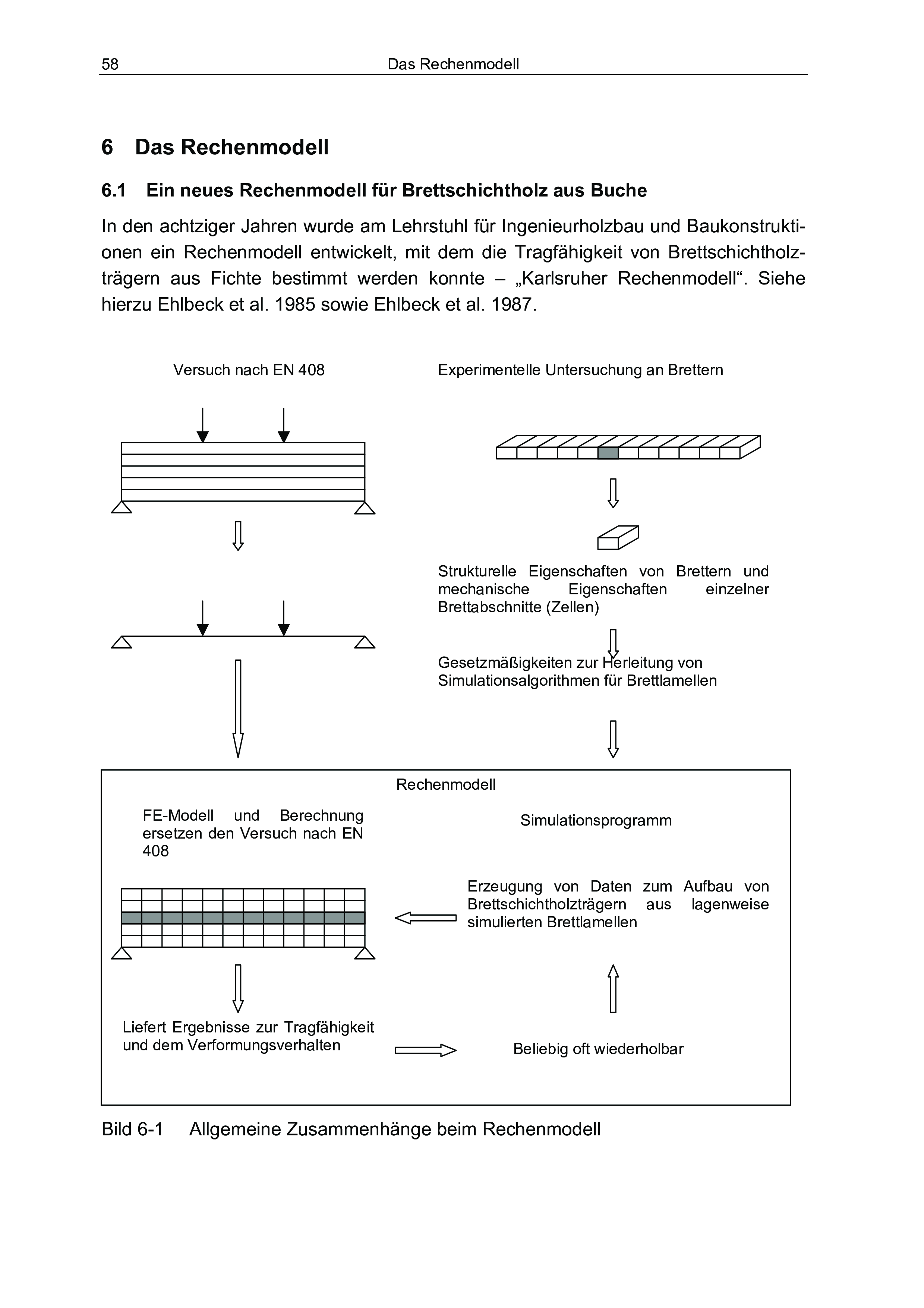 58 Das Rechenmodell

6 Das Rechenmodell

6.1 Ein neues Rechenmodell für Brettschichtholz aus Buche

In den achtziger Jahren wurde am Lehrstuhl für Ingenieurholzbau und Baukonstruktionen ein Rechenmodell entwickelt, mit dem die Tragfähigkeit von Brettschichtholzträgern aus Fichte bestimmt werden konnte – „Karlsruher Rechenmodell“. Siehe hierzu Ehlbeck et al. 1985 sowie Ehlbeck et al. 1987.

Versuch nach EN 408

Experimentelle Untersuchung an Brettern

Strukturelle Eigenschaften von Brettern und mechanische Eigenschaften einzelner Brettabschnitte (Zellen)

Gesetzmäßigkeiten zur Herleitung von Simulationsalgorithmen für Brettlamellen

Rechenmodell

FE-Modell und Berechnung ersetzen den Versuch nach EN 408

Simulationsprogramm

Erzeugung von Daten zum Aufbau von Brettschichtholzträgern aus lagenweise simulierten Brettlamellen

Liefert Ergebnisse zur Tragfähigkeit und dem Verformungsverhalten

Beliebig oft wiederholbar

Bild 6-1 Allgemeine Zusammenhänge beim Rechenmodell